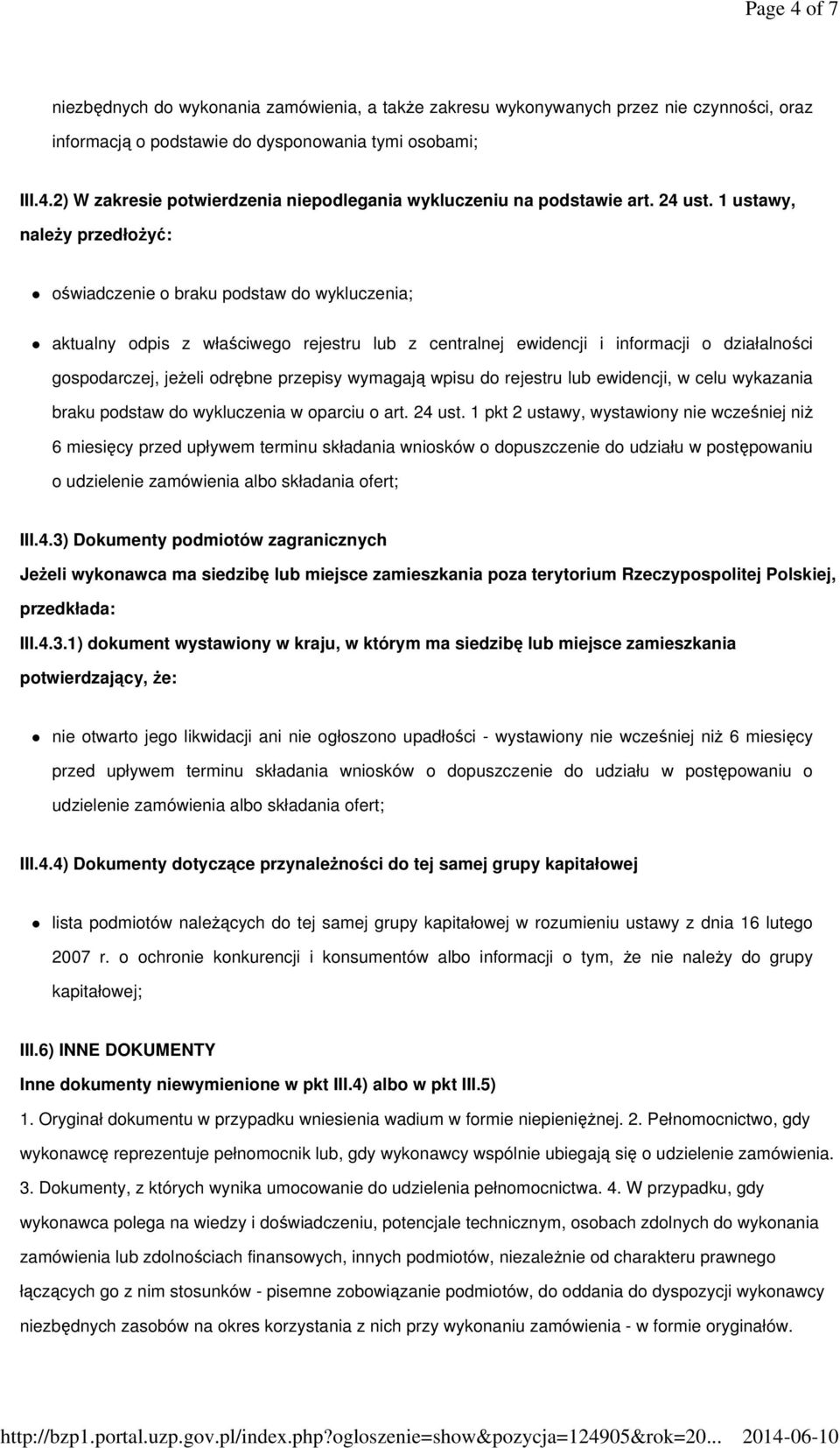 Page 4 of 7

niezbędnych do wykonania zamówienia, a także zakresu wykonywanych przez nie czynności, oraz informacją o podstawie do dysponowania tymi osobami;

III.4.2) W zakresie potwierdzenia niepodlegania wykluczeniu na podstawie art. 24 ust. 1 ustawy, należy przedłożyć:

oświadczenie o braku podstaw do wykluczenia;

aktualny odpis z właściwego rejestru lub z centralnej ewidencji i informacji o działalności gospodarczej, jeżeli odrębne przepisy wymagają wpisu do rejestru lub ewidencji, w celu wykazania braku podstaw do wykluczenia w oparciu o art. 24 ust. 1 pkt 2 ustawy, wystawiony nie wcześniej niż 6 miesięcy przed upływem terminu składania wniosków o dopuszczenie do udziału w postępowaniu o udzielenie zamówienia albo składania ofert;

III.4.3) Dokumenty podmiotów zagranicznych

Jeżeli wykonawca ma siedzibę lub miejsce zamieszkania poza terytorium Rzeczypospolitej Polskiej, przedkłada:

III.4.3.1) dokument wystawiony w kraju, w którym ma siedzibę lub miejsce zamieszkania potwierdzający, że:

nie otwarto jego likwidacji ani nie ogłoszono upadłości - wystawiony nie wcześniej niż 6 miesięcy przed upływem terminu składania wniosków o dopuszczenie do udziału w postępowaniu o udzielenie zamówienia albo składania ofert;

III.4.4) Dokumenty dotyczące przynależności do tej samej grupy kapitałowej

lista podmiotów należących do tej samej grupy kapitałowej w rozumieniu ustawy z dnia 16 lutego 2007 r. o ochronie konkurencji i konsumentów albo informacji o tym, że nie należy do grupy kapitałowej;

III.6) INNE DOKUMENTY

Inne dokumenty niewymienione w pkt III.4) albo w pkt III.5)

1. Oryginał dokumentu w przypadku wniesienia wadium w formie niepieniężnej. 2. Pełnomocnictwo, gdy wykonawcę reprezentuje pełnomocnik lub, gdy wykonawcy wspólnie ubiegają się o udzielenie zamówienia. 3. Dokumenty, z których wynika umocowanie do udzielenia pełnomocnictwa. 4. W przypadku, gdy wykonawca polega na wiedzy i doświadczeniu, potencjale technicznym, osobach zdolnych do wykonania zamówienia lub zdolnościach finansowych, innych podmiotów, niezależnie od charakteru prawnego łączących go z nim stosunków - pisemne zobowiązanie podmiotów, do oddania do dyspozycji wykonawcy niezbędnych zasobów na okres korzystania z nich przy wykonaniu zamówienia - w formie oryginałów.

http://bzp1.portal.uzp.gov.pl/index.php?ogloszenie=show&pozycja=124905&rok=20... 2014-06-10